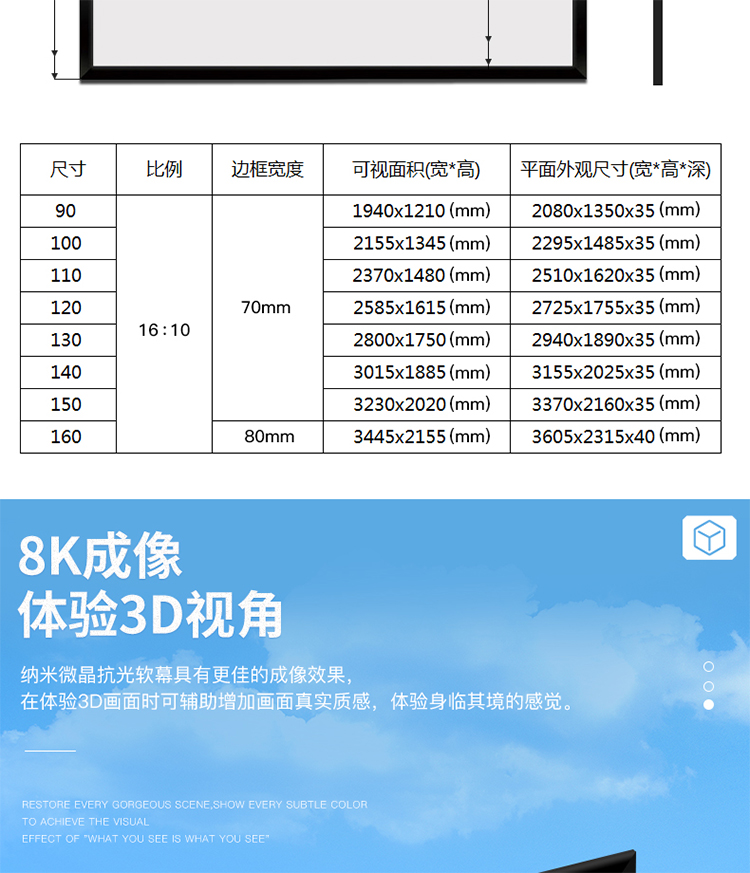 | 尺寸 | 比例 | 边框宽度 | 可视面积(宽*高) | 平面外观尺寸(宽*高*深) |
|---|---|---|---|---|
| 90 | 16：10 | 70mm | 1940x1210(mm) | 2080x1350x35(mm) |
| 100 |  |  | 2155x1345(mm) | 2295x1485x35(mm) |
| 110 |  |  | 2370x1480(mm) | 2510x1620x35(mm) |
| 120 |  |  | 2585x1615(mm) | 2725x1755x35(mm) |
| 130 |  |  | 2800x1750(mm) | 2940x1890x35(mm) |
| 140 |  |  | 3015x1885(mm) | 3155x2025x35(mm) |
| 150 |  |  | 3230x2020(mm) | 3370x2160x35(mm) |
| 160 |  | 80mm | 3445x2155(mm) | 3605x2315x40(mm) |

8K成像
体验3D视角

纳米微晶抗光软幕具有更佳的成像效果，
在体验3D画面时可辅助增加画面真实质感，体验身临其境的感觉。

RESTORE EVERY GORGEOUS SCENE,SHOW EVERY SUBTLE COLOR
TO ACHIEVE THE VISUAL
EFFECT OF "WHAT YOU SEE IS WHAT YOU SEE"